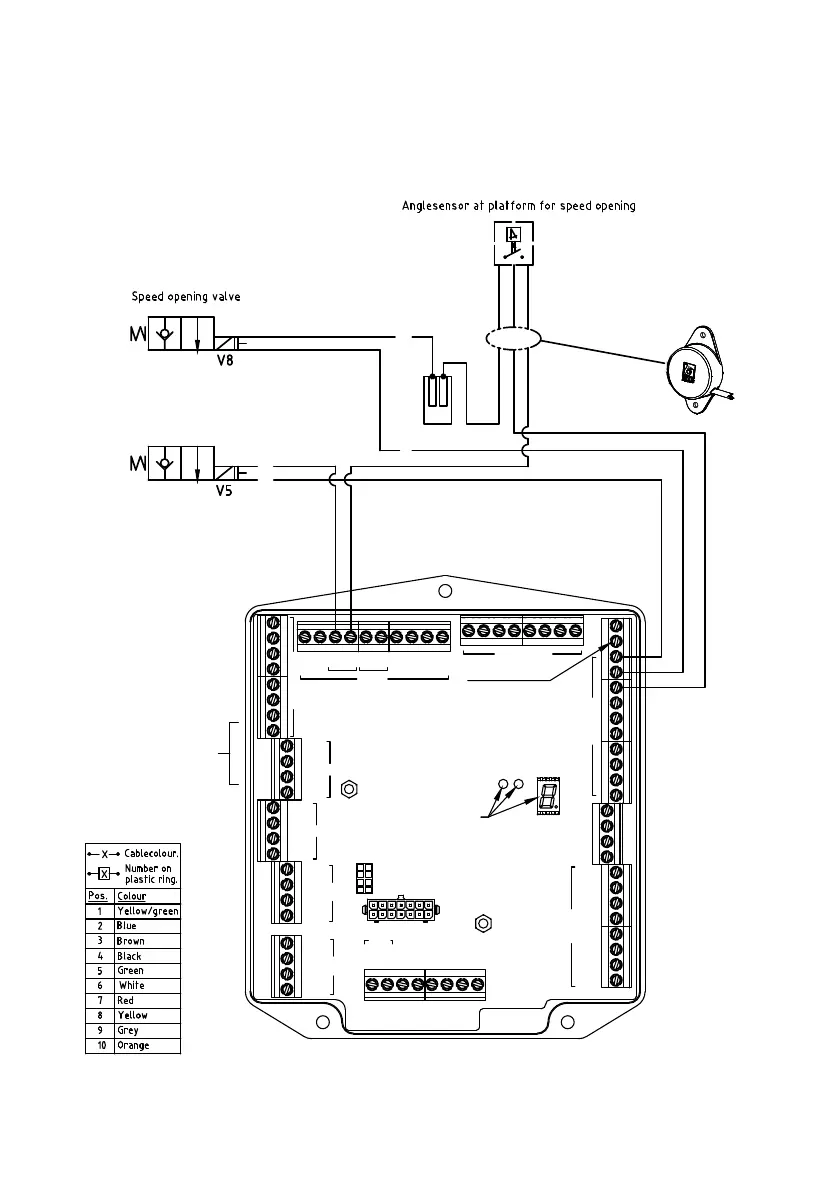 Anglesensor at platform for speed opening

Speed opening valve

V8

V5

X Cablecolour.

X Number on plastic ring.

| Pos. | Colour |
|---|---|
| 1 | Yellow/green |
| 2 | Blue |
| 3 | Brown |
| 4 | Black |
| 5 | Green |
| 6 | White |
| 7 | Red |
| 8 | Yellow |
| 9 | Grey |
| 10 | Orange |